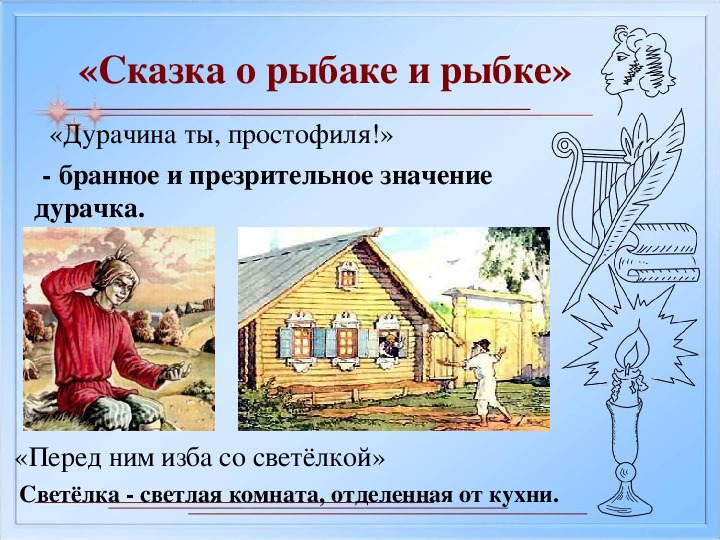 «Сказка о рыбаке и рыбке»

«Дурачина ты, простофиля!»

- бранное и презрительное значение дурачка.

«Перед ним изба со светёлкой»

Светёлка - светлая комната, отделенная от кухни.